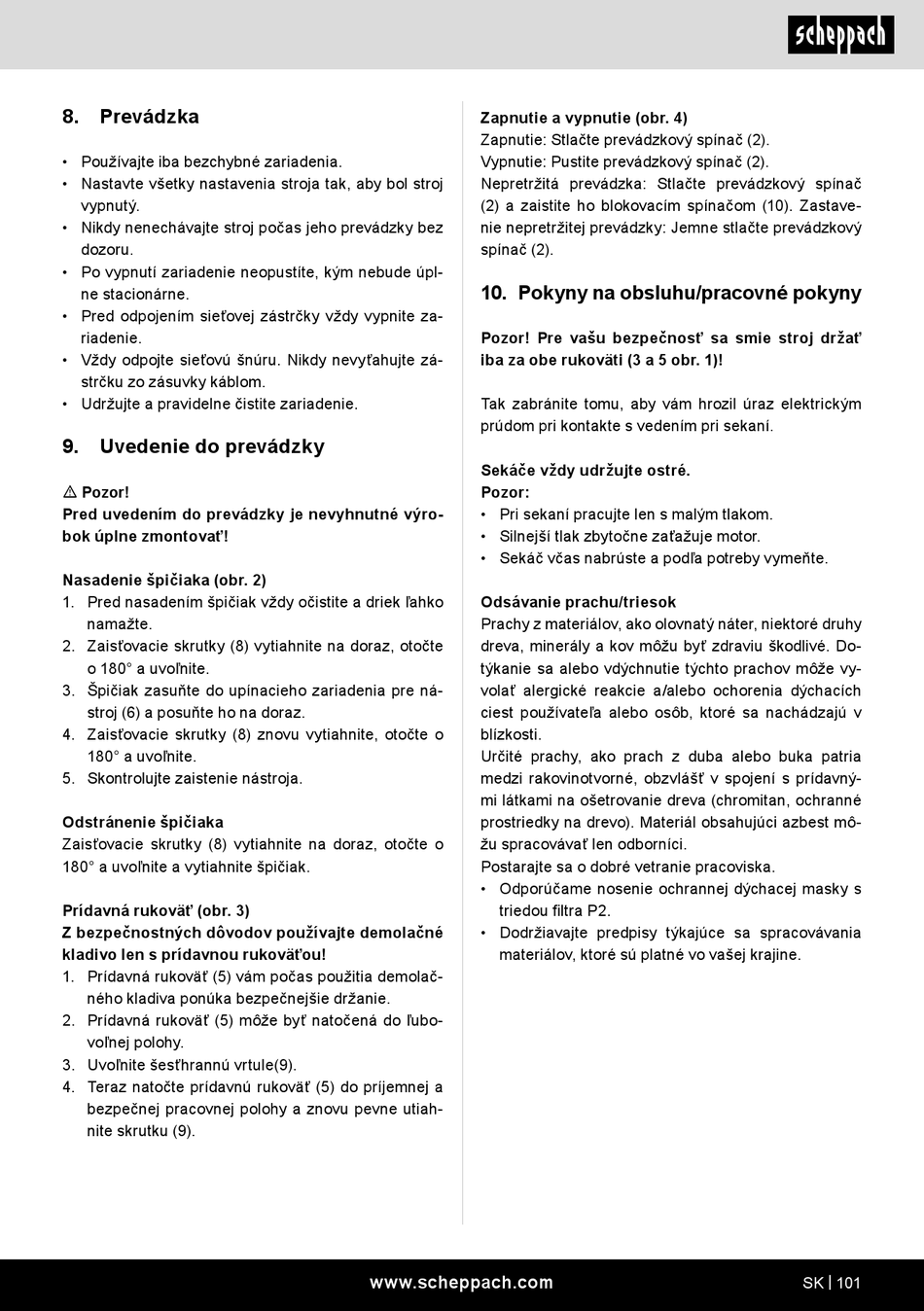 scheppach

8. Prevádzka

• Používajte iba bezchybné zariadenia.
• Nastavte všetky nastavenia stroja tak, aby bol stroj vypnutý.
• Nikdy nenechávajte stroj počas jeho prevádzky bez dozoru.
• Po vypnutí zariadenie neopustite, kým nebude úplne stacionárne.
• Pred odpojením sieťovej zástrčky vždy vypnite zariadenie.
• Vždy odpojte sieťovú šnúru. Nikdy nevyťahujte zástrčku zo zásuvky káblom.
• Udržujte a pravidelne čistite zariadenie.

9. Uvedenie do prevádzky

⚠ Pozor!
Pred uvedením do prevádzky je nevyhnutné výrobok úplne zmontovať!

Nasadenie špičiaka (obr. 2)
1. Pred nasadením špičiak vždy očistite a driek ľahko namažte.
2. Zaisťovacie skrutky (8) vytiahnite na doraz, otočte o 180° a uvoľnite.
3. Špičiak zasuňte do upínacieho zariadenia pre nástroj (6) a posuňte ho na doraz.
4. Zaisťovacie skrutky (8) znovu vytiahnite, otočte o 180° a uvoľnite.
5. Skontrolujte zaistenie nástroja.

Odstránenie špičiaka
Zaisťovacie skrutky (8) vytiahnite na doraz, otočte o 180° a uvoľnite a vytiahnite špičiak.

Prídavná rukoväť (obr. 3)
Z bezpečnostných dôvodov používajte demolačné kladivo len s prídavnou rukoväťou!
1. Prídavná rukoväť (5) vám počas použitia demolačného kladiva ponúka bezpečnejšie držanie.
2. Prídavná rukoväť (5) môže byť natočená do ľubovoľnej polohy.
3. Uvoľnite šesťhrannú vrtule(9).
4. Teraz natočte prídavnú rukoväť (5) do príjemnej a bezpečnej pracovnej polohy a znovu pevne utiahnite skrutku (9).

Zapnutie a vypnutie (obr. 4)
Zapnutie: Stlačte prevádzkový spínač (2).
Vypnutie: Pustite prevádzkový spínač (2).
Nepretržitá prevádzka: Stlačte prevádzkový spínač (2) a zaistite ho blokovacím spínačom (10). Zastavenie nepretržitej prevádzky: Jemne stlačte prevádzkový spínač (2).

10. Pokyny na obsluhu/pracovné pokyny

Pozor! Pre vašu bezpečnosť sa smie stroj držať iba za obe rukoväti (3 a 5 obr. 1)!

Tak zabránite tomu, aby vám hrozil úraz elektrickým prúdom pri kontakte s vedením pri sekaní.

Sekáče vždy udržujte ostré.
Pozor:
• Pri sekaní pracujte len s malým tlakom.
• Silnejší tlak zbytočne zaťažuje motor.
• Sekáč včas nabrúste a podľa potreby vymeňte.

Odsávanie prachu/triesok
Prachy z materiálov, ako olovnatý náter, niektoré druhy dreva, minerály a kov môžu byť zdraviu škodlivé. Dotýkanie sa alebo vdýchnutie týchto prachov môže vyvolať alergické reakcie a/alebo ochorenia dýchacích ciest používateľa alebo osôb, ktoré sa nachádzajú v blízkosti.
Určité prachy, ako prach z duba alebo buka patria medzi rakovinotvorné, obzvlášť v spojení s prídavnými látkami na ošetrovanie dreva (chromitan, ochranné prostriedky na drevo). Materiál obsahujúci azbest môžu spracovávať len odborníci.
Postarajte sa o dobré vetranie pracoviska.
• Odporúčame nosenie ochrannej dýchacej masky s triedou filtra P2.
• Dodržiavajte predpisy týkajúce sa spracovávania materiálov, ktoré sú platné vo vašej krajine.

www.scheppach.com

SK | 101